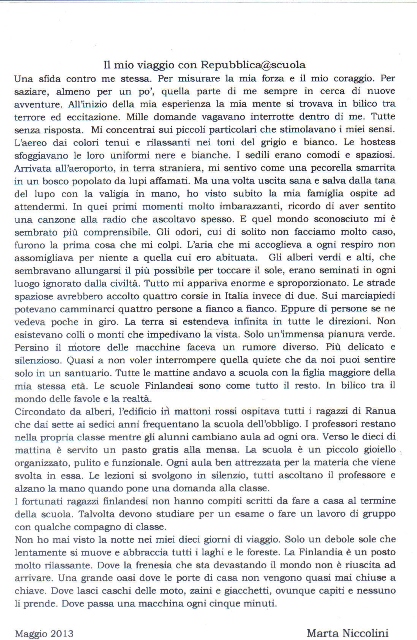 Il mio viaggio con Repubblica@scuola

Una sfida contro me stessa. Per misurare la mia forza e il mio coraggio. Per saziare, almeno per un po', quella parte di me sempre in cerca di nuove avventure. All'inizio della mia esperienza la mia mente si trovava in bilico tra terrore ed eccitazione. Mille domande vagavano interrotte dentro di me. Tutte senza risposta. Mi concentrai sui piccoli particolari che stimolavano i miei sensi. L'aereo dai colori tenui e rilassanti nei toni del grigio e bianco. Le hostess sfoggiavano le loro uniformi nere e bianche. I sedili erano comodi e spaziosi. Arrivata all'aeroporto, in terra straniera, mi sentivo come una pecorella smarrita in un bosco popolato da lupi affamati. Ma una volta uscita sana e salva dalla tana del lupo con la valigia in mano, ho visto subito la mia famiglia ospite ad attendermi. In quei primi momenti molto imbarazzanti, ricordo di aver sentito una canzone alla radio che ascoltavo spesso. E quel mondo sconosciuto mi è sembrato più comprensibile. Gli odori, cui di solito non facciamo molto caso, furono la prima cosa che mi colpì. L'aria che mi accoglieva a ogni respiro non assomigliava per niente a quella cui ero abituata. Gli alberi verdi e alti, che sembravano allungarsi il più possibile per toccare il sole, erano seminati in ogni luogo ignorato dalla civiltà. Tutto mi appariva enorme e sproporzionato. Le strade spaziose avrebbero accolto quattro corsie in Italia invece di due. Sui marciapiedi potevano camminarci quattro persone a fianco a fianco. Eppure di persone se ne vedeva poche in giro. La terra si estendeva infinita in tutte le direzioni. Non esistevano colli o monti che impedivano la vista. Solo un'immensa pianura verde. Persino il motore delle macchine faceva un rumore diverso. Più delicato e silenzioso. Quasi a non voler interrompere quella quiete che da noi puoi sentire solo in un santuario. Tutte le mattine andavo a scuola con la figlia maggiore della mia stessa età. Le scuole Finlandesi sono come tutto il resto. In bilico tra il mondo delle favole e la realtà.

Circondato da alberi, l'edificio in mattoni rossi ospitava tutti i ragazzi di Ranua che dai sette ai sedici anni frequentano la scuola dell'obbligo. I professori restano nella propria classe mentre gli alunni cambiano aula ad ogni ora. Verso le dieci di mattina è servito un pasto gratis alla mensa. La scuola è un piccolo gioiello organizzato, pulito e funzionale. Ogni aula ben attrezzata per la materia che viene svolta in essa. Le lezioni si svolgono in silenzio, tutti ascoltano il professore e alzano la mano quando pone una domanda alla classe.

I fortunati ragazzi finlandesi non hanno compiti scritti da fare a casa al termine della scuola. Talvolta devono studiare per un esame o fare un lavoro di gruppo con qualche compagno di classe.

Non ho mai visto la notte nei miei dieci giorni di viaggio. Solo un debole sole che lentamente si muove e abbraccia tutti i laghi e le foreste. La Finlandia è un posto molto rilassante. Dove la frenesia che sta devastando il mondo non è riuscita ad arrivare. Una grande oasi dove le porte di casa non vengono quasi mai chiuse a chiave. Dove lasci caschi delle moto, zaini e giacchetti, ovunque capiti e nessuno li prende. Dove passa una macchina ogni cinque minuti.

Maggio 2013

Marta Niccolini